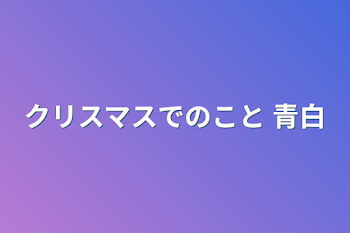 クリスマスでのこと 青白